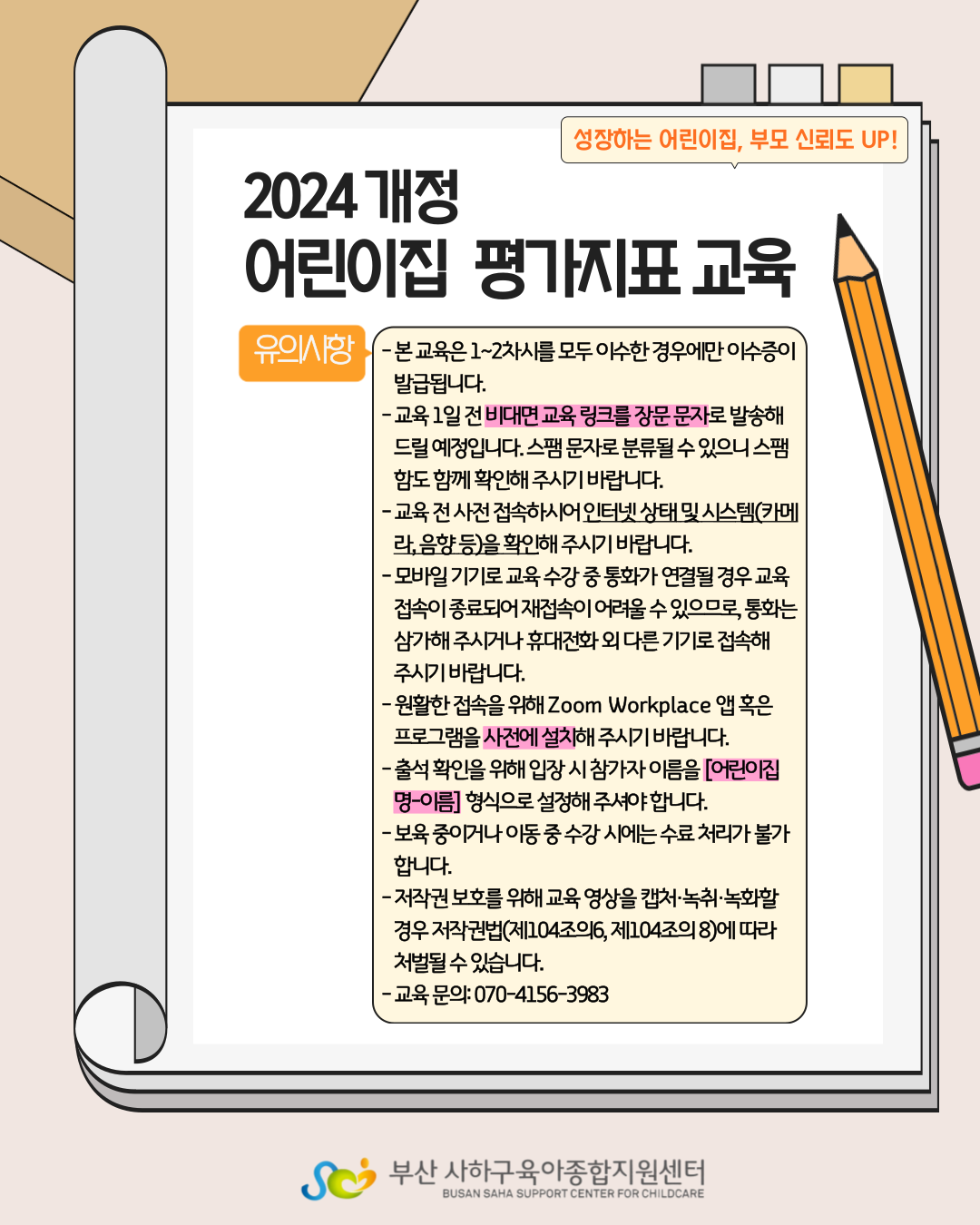 성장하는 어린이집, 부모 신뢰도 UP!

2024 개정
어린이집 평가지표 교육

유의사항

- 본 교육은 1~2차시를 모두 이수한 경우에만 이수증이 발급됩니다.
- 교육 1일 전 비대면 교육 링크를 장문 문자로 발송해 드릴 예정입니다. 스팸 문자로 분류될 수 있으니 스팸함도 함께 확인해 주시기 바랍니다.
- 교육 전 사전 접속하시어 인터넷 상태 및 시스템(카메라, 음향 등)을 확인해 주시기 바랍니다.
- 모바일 기기로 교육 수강 중 통화가 연결될 경우 교육 접속이 종료되어 재접속이 어려울 수 있으므로, 통화는 삼가해 주시거나 휴대전화 외 다른 기기로 접속해 주시기 바랍니다.
- 원활한 접속을 위해 Zoom Workplace 앱 혹은 프로그램을 사전에 설치해 주시기 바랍니다.
- 출석 확인을 위해 입장 시 참가자 이름을 [어린이집명-이름] 형식으로 설정해 주셔야 합니다.
- 보육 중이거나 이동 중 수강 시에는 수료 처리가 불가합니다.
- 저작권 보호를 위해 교육 영상을 캡처·녹취·녹화할 경우 저작권법(제104조의6, 제104조의 8)에 따라 처벌될 수 있습니다.
- 교육 문의: 070-4156-3983

부산 사하구육아종합지원센터
BUSAN SAHA SUPPORT CENTER FOR CHILDCARE